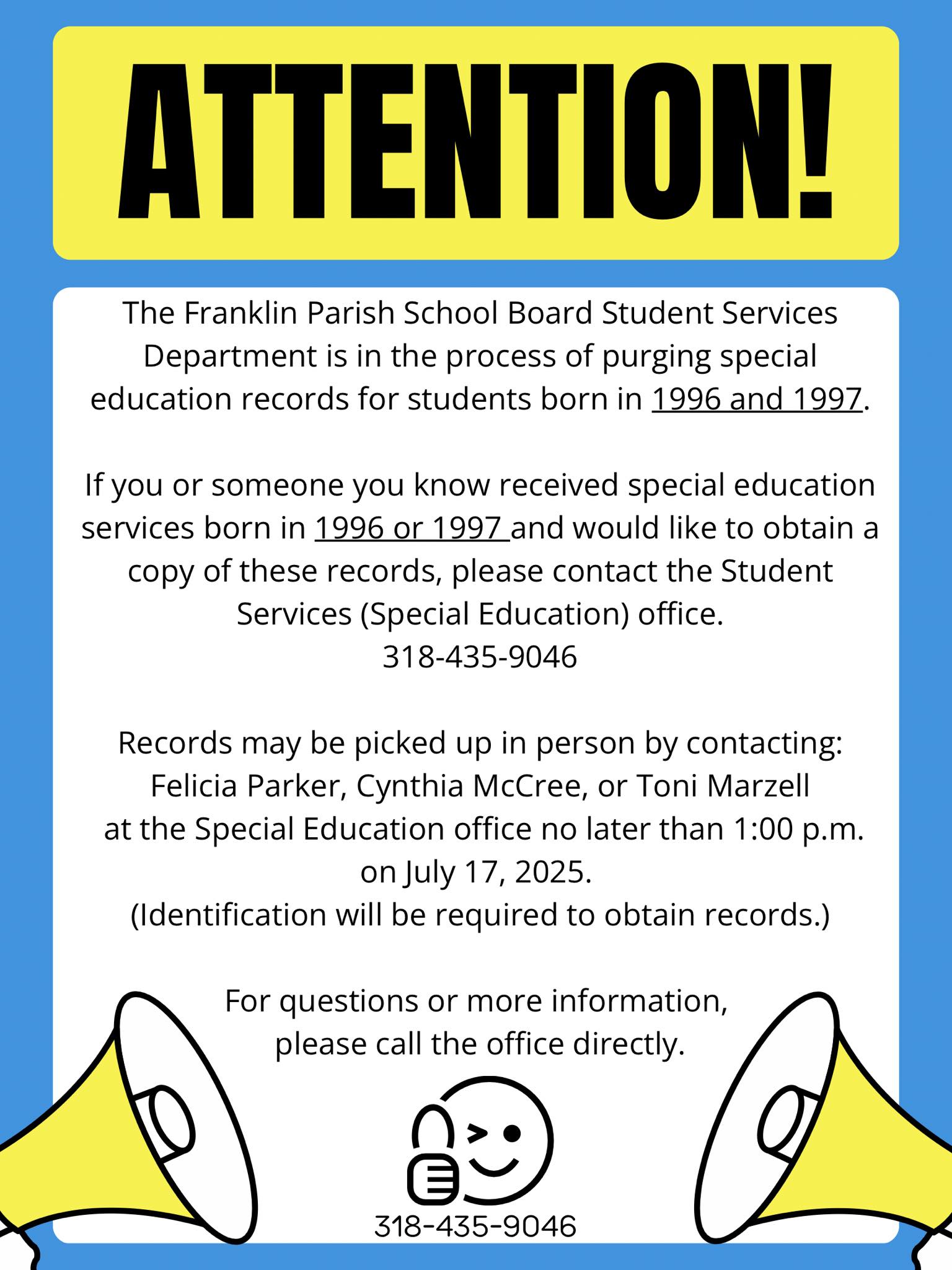 ATTENTION!

The Franklin Parish School Board Student Services Department is in the process of purging special education records for students born in 1996 and 1997.

If you or someone you know received special education services born in 1996 or 1997 and would like to obtain a copy of these records, please contact the Student Services (Special Education) office.
318-435-9046

Records may be picked up in person by contacting:
Felicia Parker, Cynthia McCree, or Toni Marzell
at the Special Education office no later than 1:00 p.m. on July 17, 2025.
(Identification will be required to obtain records.)

For questions or more information, please call the office directly.

318-435-9046